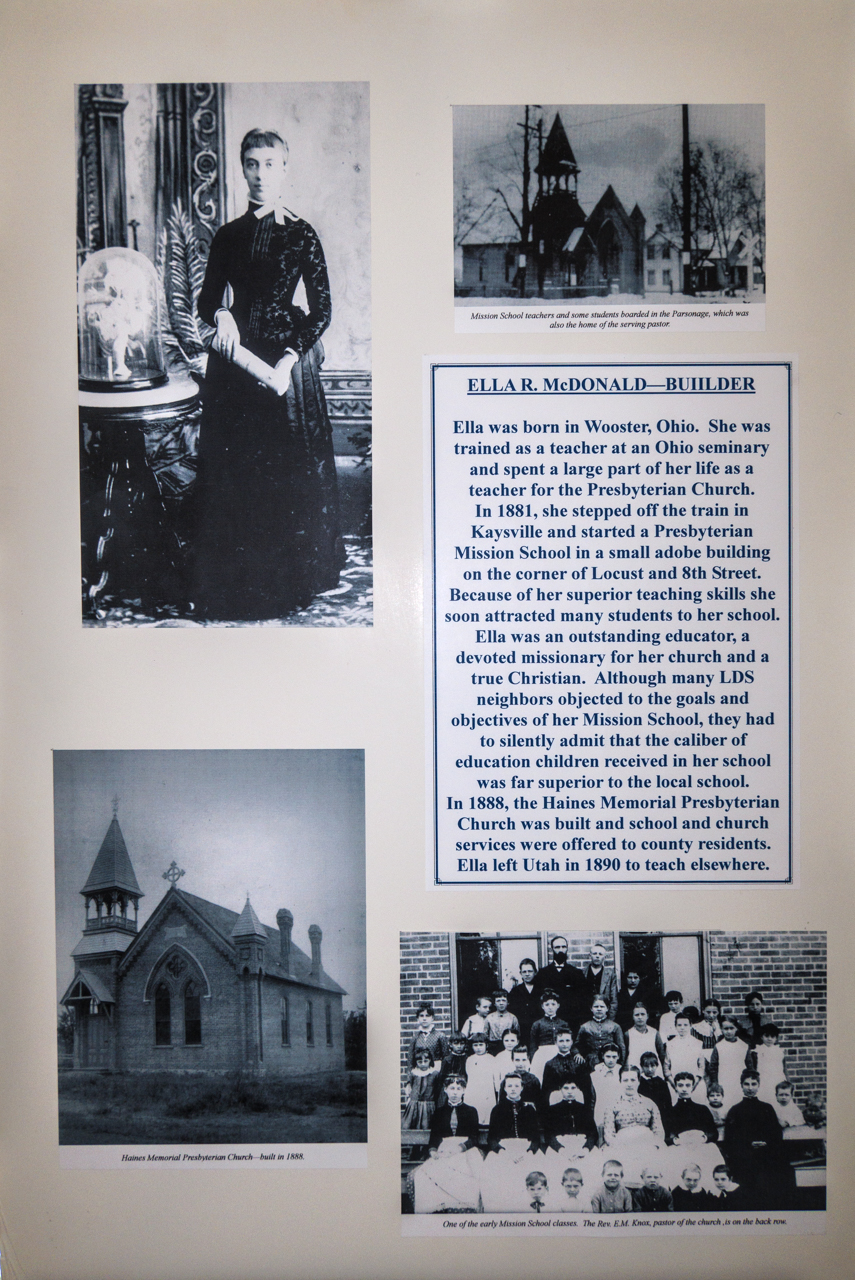 Mission School teachers and some students boarded in the Parsonage, which was also the home of the serving pastor.

ELLA R. McDONALD—BUIILDER

Ella was born in Wooster, Ohio. She was trained as a teacher at an Ohio seminary and spent a large part of her life as a teacher for the Presbyterian Church. In 1881, she stepped off the train in Kaysville and started a Presbyterian Mission School in a small adobe building on the corner of Locust and 8th Street. Because of her superior teaching skills she soon attracted many students to her school. Ella was an outstanding educator, a devoted missionary for her church and a true Christian. Although many LDS neighbors objected to the goals and objectives of her Mission School, they had to silently admit that the caliber of education children received in her school was far superior to the local school. In 1888, the Haines Memorial Presbyterian Church was built and school and church services were offered to county residents. Ella left Utah in 1890 to teach elsewhere.

Haines Memorial Presbyterian Church—built in 1888.

One of the early Mission School classes. The Rev. E.M. Knox, pastor of the church ,is on the back row.